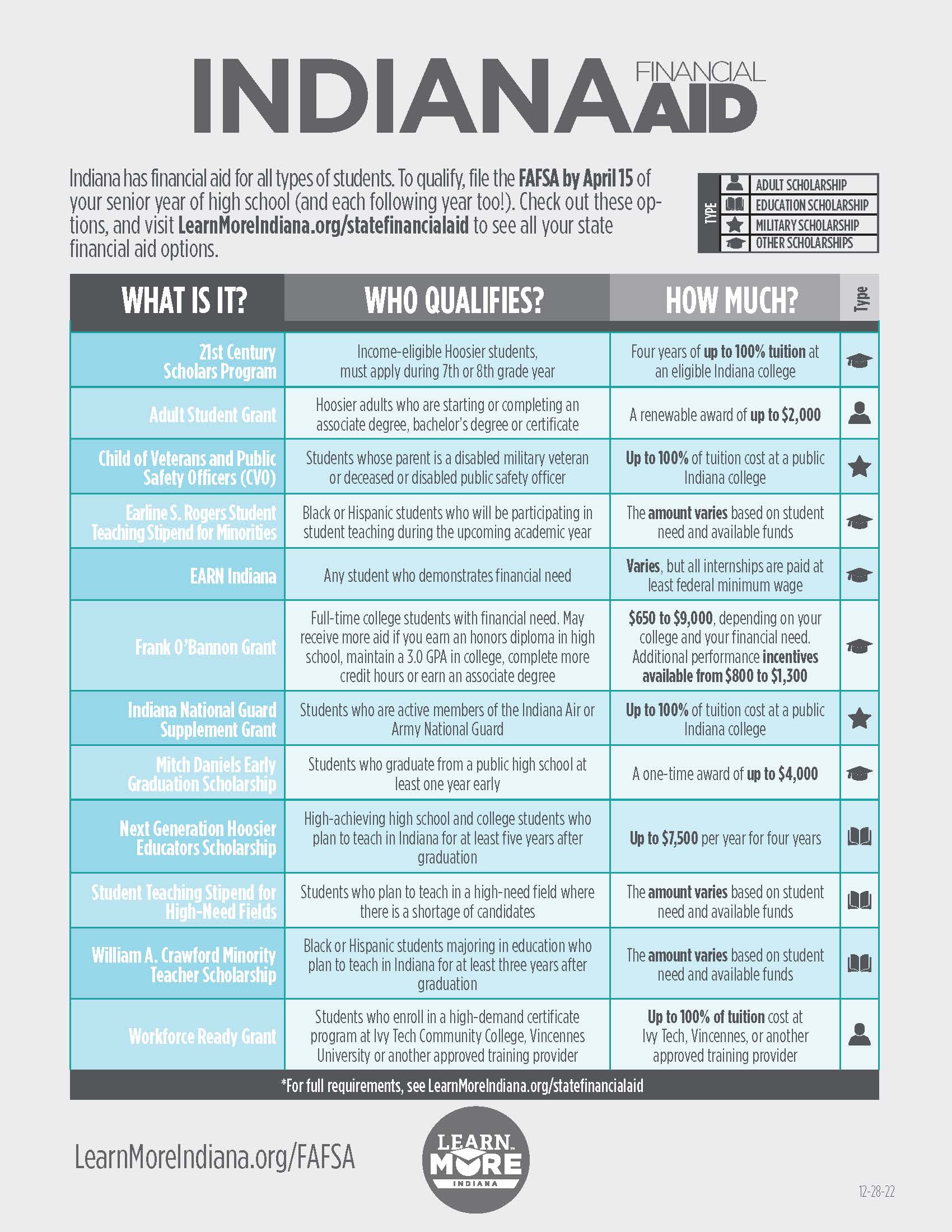 INDIANA FINANCIAL AID

Indiana has financial aid for all types of students. To qualify, file the FAFSA by April 15 of your senior year of high school (and each following year too!). Check out these options, and visit LearnMoreIndiana.org/statefinancialaid to see all your state financial aid options.

TYPE
ADULT SCHOLARSHIP
EDUCATION SCHOLARSHIP
MILITARY SCHOLARSHIP
OTHER SCHOLARSHIPS

| WHAT IS IT? | WHO QUALIFIES? | HOW MUCH? | Type |
|---|---|---|---|
| 21st Century Scholars Program | Income-eligible Hoosier students, must apply during 7th or 8th grade year | Four years of up to 100% tuition at an eligible Indiana college | |
| Adult Student Grant | Hoosier adults who are starting or completing an associate degree, bachelor's degree or certificate | A renewable award of up to $2,000 | |
| Child of Veterans and Public Safety Officers (CVO) | Students whose parent is a disabled military veteran or deceased or disabled public safety officer | Up to 100% of tuition cost at a public Indiana college | |
| Earline S. Rogers Student Teaching Stipend for Minorities | Black or Hispanic students who will be participating in student teaching during the upcoming academic year | The amount varies based on student need and available funds | |
| EARN Indiana | Any student who demonstrates financial need | Varies, but all internships are paid at least federal minimum wage | |
| Frank O'Bannon Grant | Full-time college students with financial need. May receive more aid if you earn an honors diploma in high school, maintain a 3.0 GPA in college, complete more credit hours or earn an associate degree | $650 to $9,000, depending on your college and your financial need. Additional performance incentives available from $800 to $1,300 | |
| Indiana National Guard Supplement Grant | Students who are active members of the Indiana Air or Army National Guard | Up to 100% of tuition cost at a public Indiana college | |
| Mitch Daniels Early Graduation Scholarship | Students who graduate from a public high school at least one year early | A one-time award of up to $4,000 | |
| Next Generation Hoosier Educators Scholarship | High-achieving high school and college students who plan to teach in Indiana for at least five years after graduation | Up to $7,500 per year for four years | |
| Student Teaching Stipend for High-Need Fields | Students who plan to teach in a high-need field where there is a shortage of candidates | The amount varies based on student need and available funds | |
| William A. Crawford Minority Teacher Scholarship | Black or Hispanic students majoring in education who plan to teach in Indiana for at least three years after graduation | The amount varies based on student need and available funds | |
| Workforce Ready Grant | Students who enroll in a high-demand certificate program at Ivy Tech Community College, Vincennes University or another approved training provider | Up to 100% of tuition cost at Ivy Tech, Vincennes, or another approved training provider | |

*For full requirements, see LearnMoreIndiana.org/statefinancialaid

LearnMoreIndiana.org/FAFSA

LEARN MORE INDIANA

12-28-22